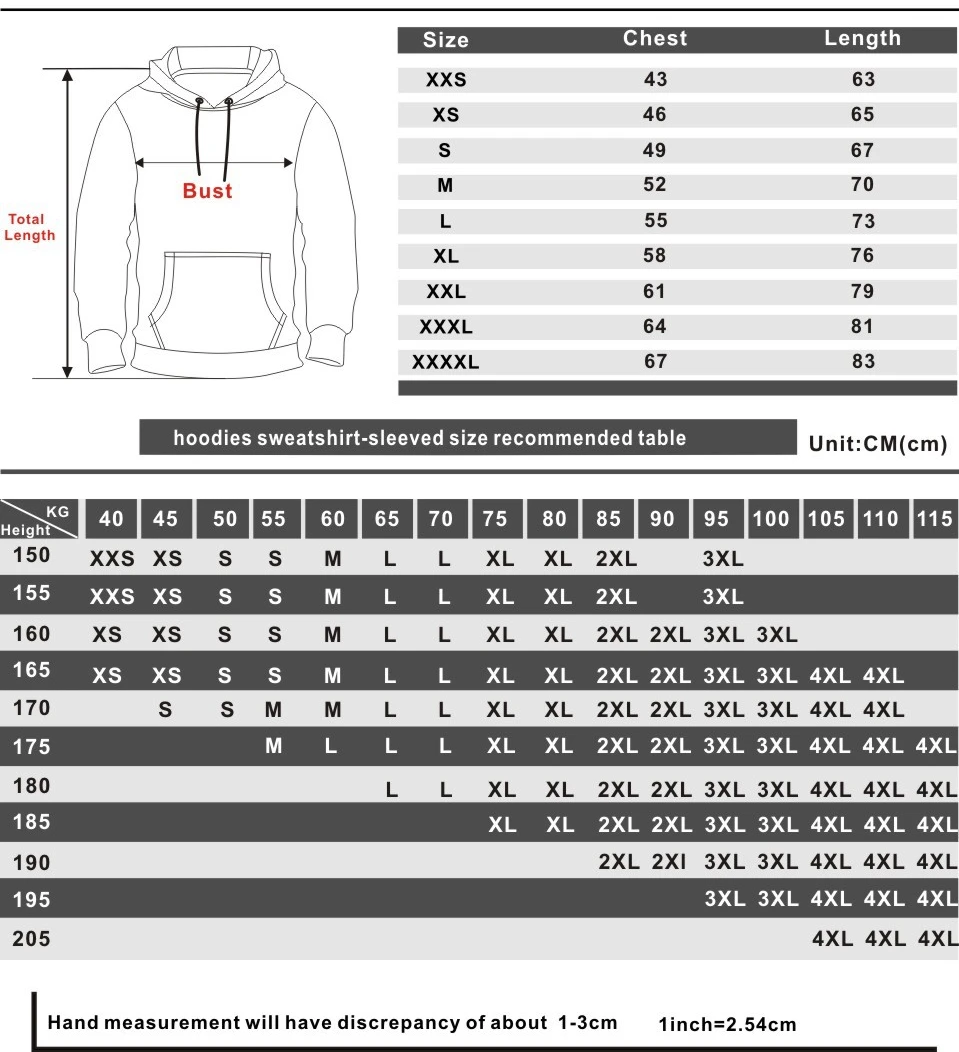 Total Length

Bust

| Size | Chest | Length |
|---|---|---|
| XXS | 43 | 63 |
| XS | 46 | 65 |
| S | 49 | 67 |
| M | 52 | 70 |
| L | 55 | 73 |
| XL | 58 | 76 |
| XXL | 61 | 79 |
| XXXL | 64 | 81 |
| XXXXL | 67 | 83 |

hoodies sweatshirt-sleeved size recommended table

Unit:CM(cm)

| KG / Height | 40 | 45 | 50 | 55 | 60 | 65 | 70 | 75 | 80 | 85 | 90 | 95 | 100 | 105 | 110 | 115 |
|---|---|---|---|---|---|---|---|---|---|---|---|---|---|---|---|---|
| 150 | XXS | XS | S | S | M | L | L | XL | XL | 2XL | | 3XL | | | | |
| 155 | XXS | XS | S | S | M | L | L | XL | XL | 2XL | | 3XL | | | | |
| 160 | XS | XS | S | S | M | L | L | XL | XL | 2XL | 2XL | 3XL | 3XL | | | |
| 165 | XS | XS | S | S | M | L | L | XL | XL | 2XL | 2XL | 3XL | 3XL | 4XL | 4XL | |
| 170 | | S | S | M | M | L | L | XL | XL | 2XL | 2XL | 3XL | 3XL | 4XL | 4XL | |
| 175 | | | | M | L | L | L | XL | XL | 2XL | 2XL | 3XL | 3XL | 4XL | 4XL | 4XL |
| 180 | | | | | | L | L | XL | XL | 2XL | 2XL | 3XL | 3XL | 4XL | 4XL | 4XL |
| 185 | | | | | | | | XL | XL | 2XL | 2XL | 3XL | 3XL | 4XL | 4XL | 4XL |
| 190 | | | | | | | | | | 2XL | 2XI | 3XL | 3XL | 4XL | 4XL | 4XL |
| 195 | | | | | | | | | | | | 3XL | 3XL | 4XL | 4XL | 4XL |
| 205 | | | | | | | | | | | | | | 4XL | 4XL | 4XL |

Hand measurement will have discrepancy of about 1-3cm 1inch=2.54cm